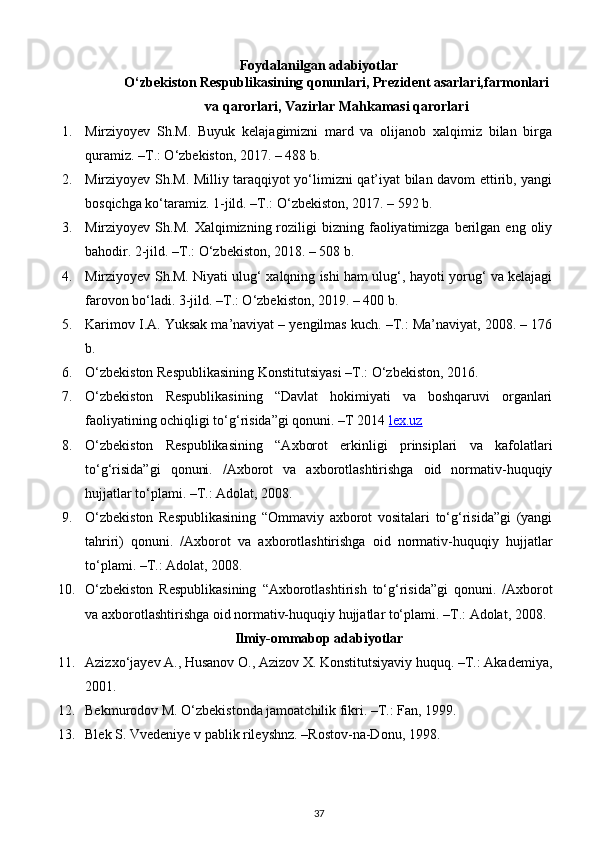 Foydalanilgan adabiyotlar
O‘zbekiston Respublikasining qonunlari, Prezident asarlari,farmonlari va qarorlari, Vazirlar Mahkamasi qarorlari

1. Mirziyoyev Sh.M. Buyuk kelajagimizni mard va olijanob xalqimiz bilan birga quramiz. –T.: O‘zbekiston, 2017. – 488 b.
2. Mirziyoyev Sh.M. Milliy taraqqiyot yo‘limizni qat’iyat bilan davom ettirib, yangi bosqichga ko‘taramiz. 1-jild. –T.: O‘zbekiston, 2017. – 592 b.
3. Mirziyoyev Sh.M. Xalqimizning roziligi bizning faoliyatimizga berilgan eng oliy bahodir. 2-jild. –T.: O‘zbekiston, 2018. – 508 b.
4. Mirziyoyev Sh.M. Niyati ulug‘ xalqning ishi ham ulug‘, hayoti yorug‘ va kelajagi farovon bo‘ladi. 3-jild. –T.: O‘zbekiston, 2019. – 400 b.
5. Karimov I.A. Yuksak ma’naviyat – yengilmas kuch. –T.: Ma’naviyat, 2008. – 176 b.
6. O‘zbekiston Respublikasining Konstitutsiyasi –T.: O‘zbekiston, 2016.
7. O‘zbekiston Respublikasining “Davlat hokimiyati va boshqaruvi organlari faoliyatining ochiqligi to‘g‘risida”gi qonuni. –T 2014 lex.uz
8. O‘zbekiston Respublikasining “Axborot erkinligi prinsiplari va kafolatlari to‘g‘risida”gi qonuni. /Axborot va axborotlashtirishga oid normativ-huquqiy hujjatlar to‘plami. –T.: Adolat, 2008.
9. O‘zbekiston Respublikasining “Ommaviy axborot vositalari to‘g‘risida”gi (yangi tahriri) qonuni. /Axborot va axborotlashtirishga oid normativ-huquqiy hujjatlar to‘plami. –T.: Adolat, 2008.
10. O‘zbekiston Respublikasining “Axborotlashtirish to‘g‘risida”gi qonuni. /Axborot va axborotlashtirishga oid normativ-huquqiy hujjatlar to‘plami. –T.: Adolat, 2008.

Ilmiy-ommabop adabiyotlar

11. Azizxo‘jayev A., Husanov O., Azizov X. Konstitutsiyaviy huquq. –T.: Akademiya, 2001.
12. Bekmurodov M. O‘zbekistonda jamoatchilik fikri. –T.: Fan, 1999.
13. Blek S. Vvedeniye v pablik rileyshnz. –Rostov-na-Donu, 1998.

37